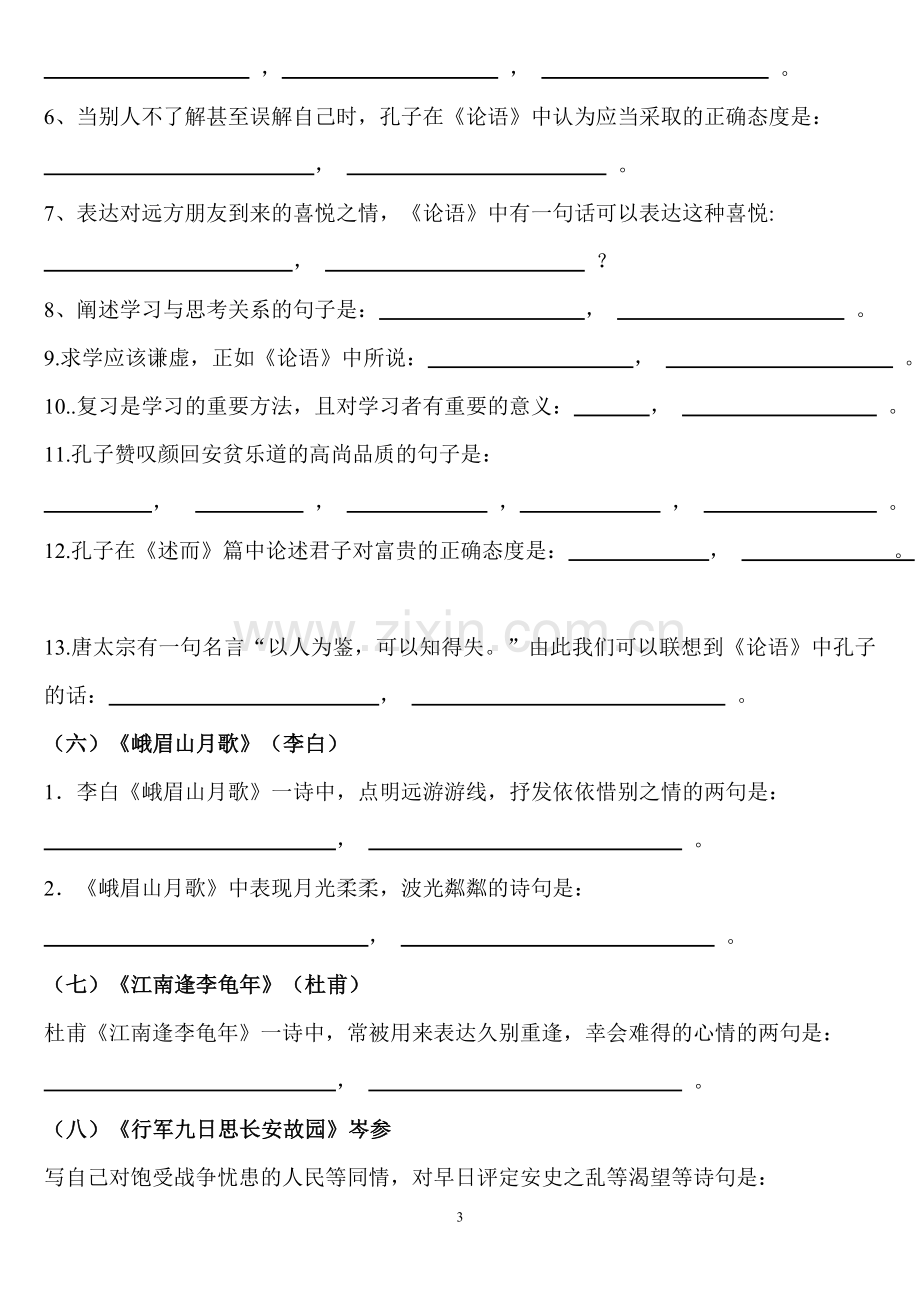 ____，____，____。

6、当别人不了解甚至误解自己时，孔子在《论语》中认为应当采取的正确态度是：

____，____。

7、表达对远方朋友到来的喜悦之情，《论语》中有一句话可以表达这种喜悦:

____，____？

8、阐述学习与思考关系的句子是：____，____。

9.求学应该谦虚，正如《论语》中所说：____，____。

10..复习是学习的重要方法，且对学习者有重要的意义：____，____。

11.孔子赞叹颜回安贫乐道的高尚品质的句子是：

____，____，____，____，____。

12.孔子在《述而》篇中论述君子对富贵的正确态度是：____，____。

13.唐太宗有一句名言“以人为鉴，可以知得失。”由此我们可以联想到《论语》中孔子的话：____，____。

（六）《峨眉山月歌》（李白）

1．李白《峨眉山月歌》一诗中，点明远游游线，抒发依依惜别之情的两句是：

____，____。

2．《峨眉山月歌》中表现月光柔柔，波光粼粼的诗句是：

____，____。

（七）《江南逢李龟年》（杜甫）

杜甫《江南逢李龟年》一诗中，常被用来表达久别重逢，幸会难得的心情的两句是：

____，____。

（八）《行军九日思长安故园》岑参

写自己对饱受战争忧患的人民等同情，对早日评定安史之乱等渴望等诗句是：

3

www.zixin.com.cn